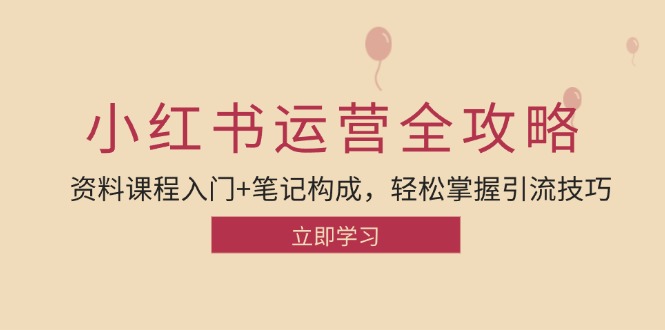 小红书运营全攻略

资料课程入门+笔记构成，轻松掌握引流技巧

立即学习